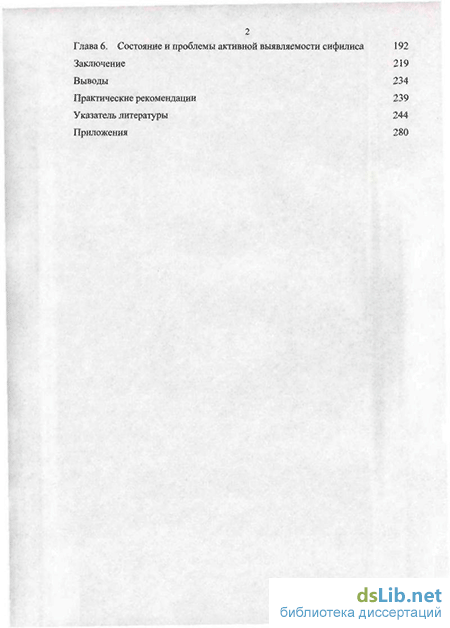 2

Глава 6. Состояние и проблемы активной выявляемости сифилиса 192

Заключение 219

Выводы 234

Практические рекомендации 239

Указатель литературы 244

Приложения 280

dsLib.net
библиотека диссертаций